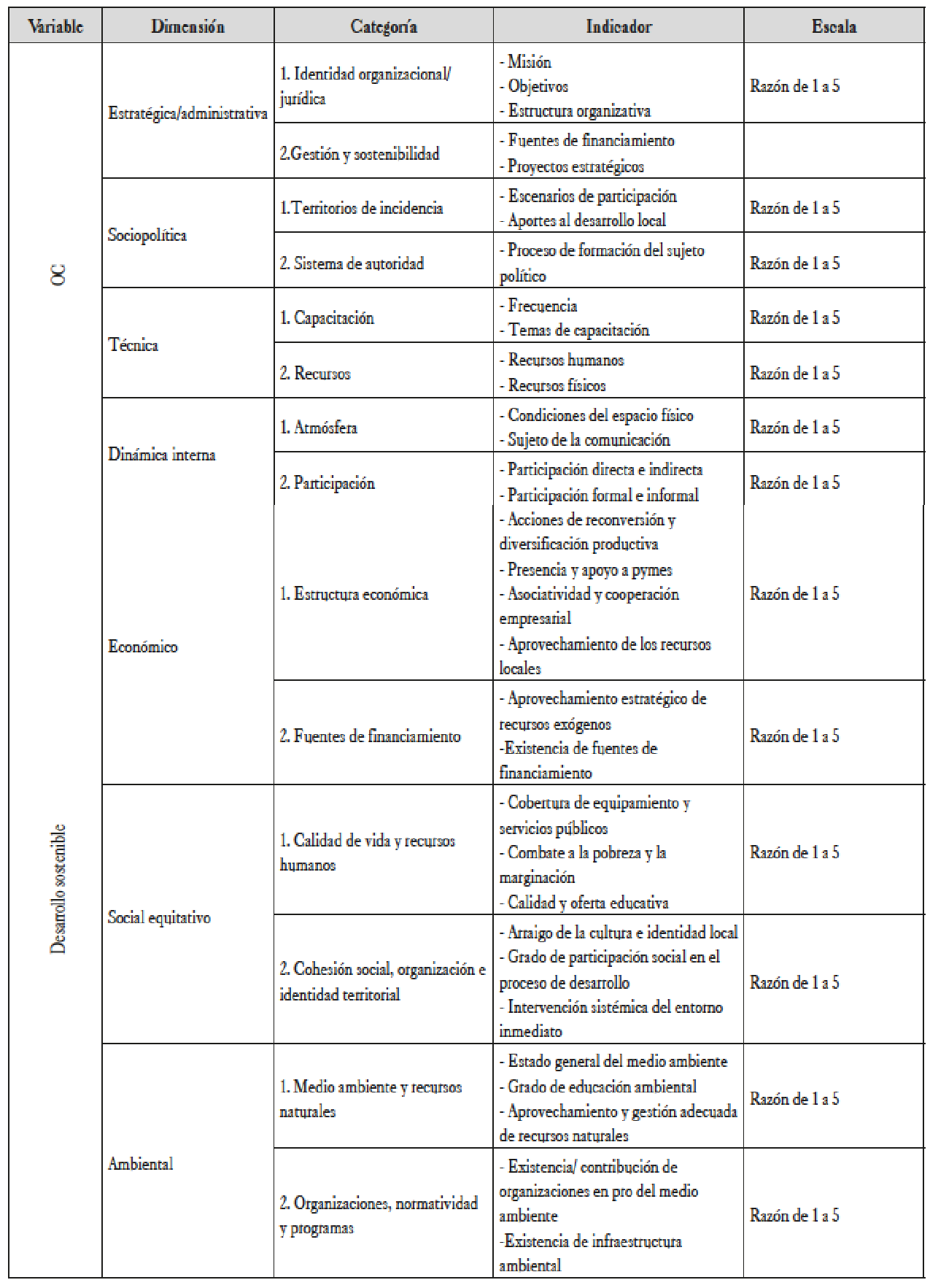 | Variable | Dimensión | Categoría | Indicador | Escala |
|---|---|---|---|---|
| OC | Estratégica/administrativa | 1. Identidad organizacional/ jurídica | - Misión - Objetivos - Estructura organizativa | Razón de 1 a 5 |
| | | 2.Gestión y sostenibilidad | - Fuentes de financiamiento - Proyectos estratégicos | |
| | Sociopolítica | 1.Territorios de incidencia | - Escenarios de participación - Aportes al desarrollo local | Razón de 1 a 5 |
| | | 2. Sistema de autoridad | - Proceso de formación del sujeto político | Razón de 1 a 5 |
| | Técnica | 1. Capacitación | - Frecuencia - Temas de capacitación | Razón de 1 a 5 |
| | | 2. Recursos | - Recursos humanos - Recursos físicos | Razón de 1 a 5 |
| | Dinámica interna | 1. Atmósfera | - Condiciones del espacio físico - Sujeto de la comunicación | Razón de 1 a 5 |
| | | 2. Participación | - Participación directa e indirecta - Participación formal e informal | Razón de 1 a 5 |
| Desarrollo sostenible | Económico | 1. Estructura económica | - Acciones de reconversión y diversificación productiva - Presencia y apoyo a pymes - Asociatividad y cooperación empresarial - Aprovechamiento de los recursos locales | Razón de 1 a 5 |
| | | 2. Fuentes de financiamiento | - Aprovechamiento estratégico de recursos exógenos -Existencia de fuentes de financiamiento | Razón de 1 a 5 |
| | Social equitativo | 1. Calidad de vida y recursos humanos | - Cobertura de equipamiento y servicios públicos - Combate a la pobreza y la marginación - Calidad y oferta educativa | Razón de 1 a 5 |
| | | 2. Cohesión social, organización e identidad territorial | - Arraigo de la cultura e identidad local - Grado de participación social en el proceso de desarrollo - Intervención sistémica del entorno inmediato | Razón de 1 a 5 |
| | Ambiental | 1. Medio ambiente y recursos naturales | - Estado general del medio ambiente - Grado de educación ambiental - Aprovechamiento y gestión adecuada de recursos naturales | Razón de 1 a 5 |
| | | 2. Organizaciones, normatividad y programas | - Existencia/ contribución de organizaciones en pro del medio ambiente -Existencia de infraestructura ambiental | Razón de 1 a 5 |